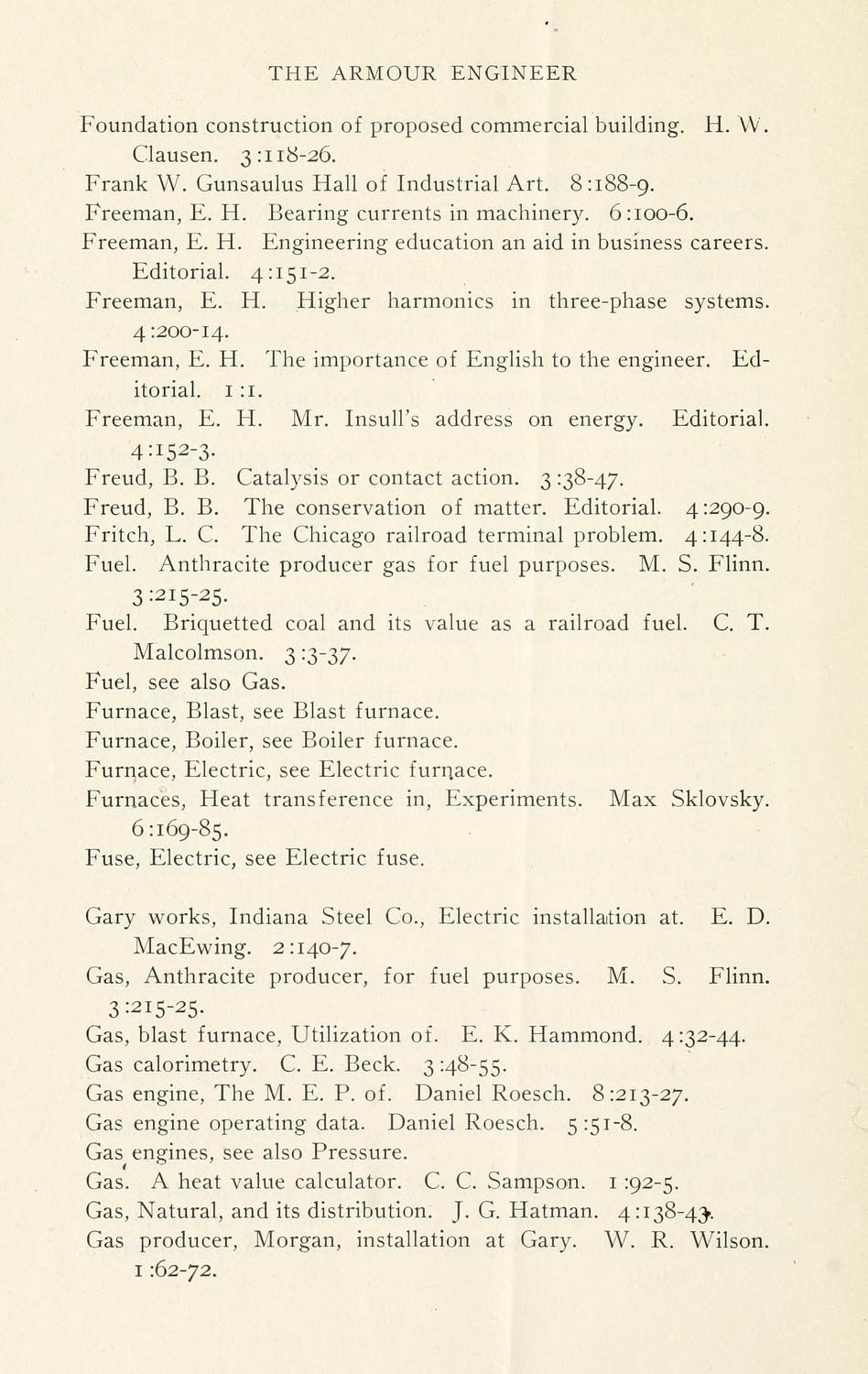 THE ARMOUR ENGINEER

Foundation construction of proposed commercial building. H. W. Clausen. 3:118-26.
Frank W. Gunsaulus Hall of Industrial Art. 8:188-9.
Freeman, E. H. Bearing currents in machinery. 6:100-6.
Freeman, E. H. Engineering education an aid in business careers. Editorial. 4:151-2.
Freeman, E. H. Higher harmonics in three-phase systems. 4:200-14.
Freeman, E. H. The importance of English to the engineer. Editorial. 1:1.
Freeman, E. H. Mr. Insull's address on energy. Editorial. 4:152-3.
Freud, B. B. Catalysis or contact action. 3:38-47.
Freud, B. B. The conservation of matter. Editorial. 4:290-9.
Fritch, L. C. The Chicago railroad terminal problem. 4:144-8.
Fuel. Anthracite producer gas for fuel purposes. M. S. Flinn. 3:215-25.
Fuel. Briquetted coal and its value as a railroad fuel. C. T. Malcolmson. 3:3-37.
Fuel, see also Gas.
Furnace, Blast, see Blast furnace.
Furnace, Boiler, see Boiler furnace.
Furnace, Electric, see Electric furnace.
Furnaces, Heat transference in, Experiments. Max Sklovsky. 6:169-85.
Fuse, Electric, see Electric fuse.

Gary works, Indiana Steel Co., Electric installation at. E. D. MacEwing. 2:140-7.
Gas, Anthracite producer, for fuel purposes. M. S. Flinn. 3:215-25.
Gas, blast furnace, Utilization of. E. K. Hammond. 4:32-44.
Gas calorimetry. C. E. Beck. 3:48-55.
Gas engine, The M. E. P. of. Daniel Roesch. 8:213-27.
Gas engine operating data. Daniel Roesch. 5:51-8.
Gas engines, see also Pressure.
Gas. A heat value calculator. C. C. Sampson. 1:92-5.
Gas, Natural, and its distribution. J. G. Hatman. 4:138-43.
Gas producer, Morgan, installation at Gary. W. R. Wilson. 1:62-72.